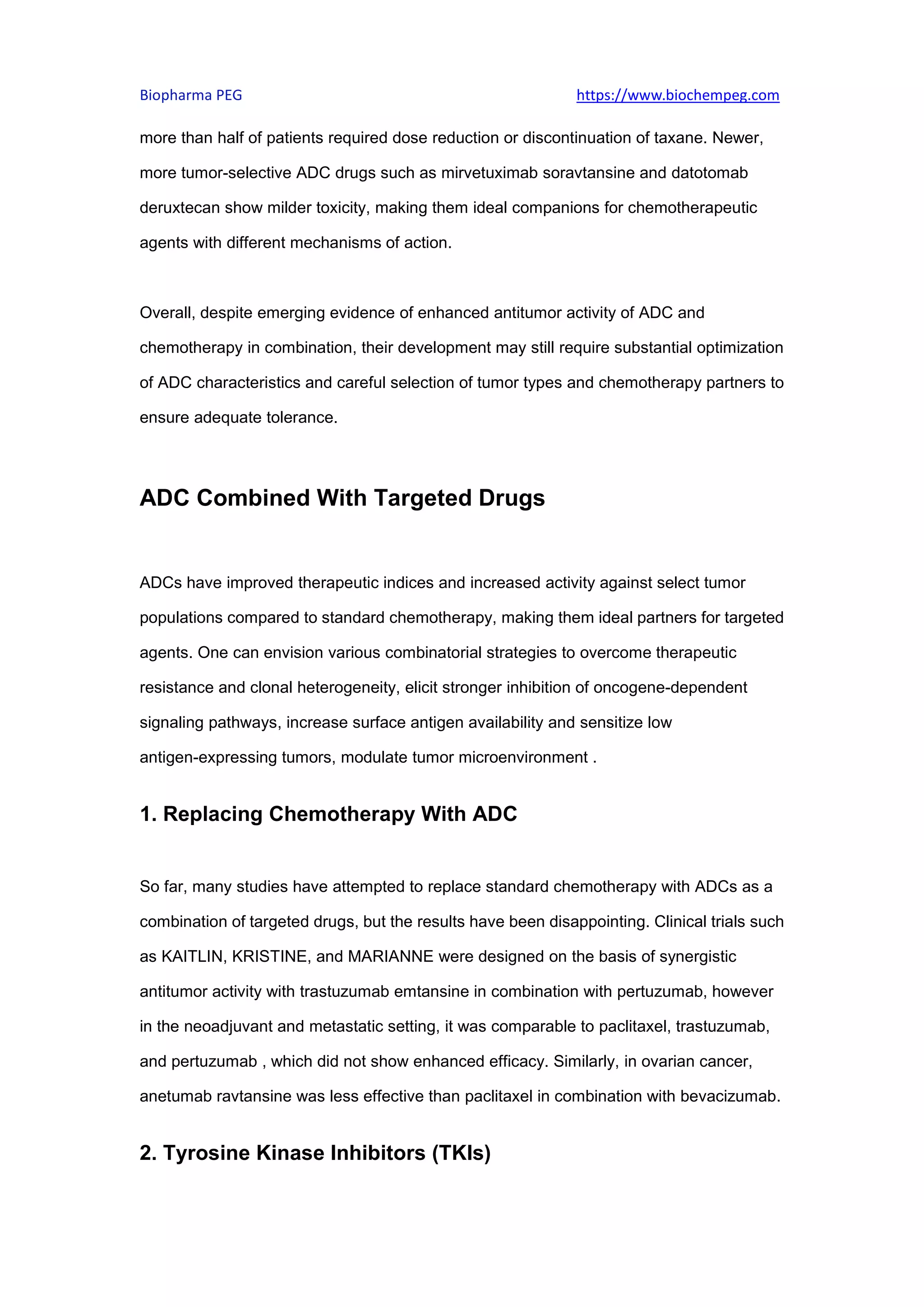 Biopharma PEG https://www.biochempeg.com

more than half of patients required dose reduction or discontinuation of taxane. Newer, more tumor-selective ADC drugs such as mirvetuximab soravtansine and datotomab deruxtecan show milder toxicity, making them ideal companions for chemotherapeutic agents with different mechanisms of action.

Overall, despite emerging evidence of enhanced antitumor activity of ADC and chemotherapy in combination, their development may still require substantial optimization of ADC characteristics and careful selection of tumor types and chemotherapy partners to ensure adequate tolerance.

ADC Combined With Targeted Drugs

ADCs have improved therapeutic indices and increased activity against select tumor populations compared to standard chemotherapy, making them ideal partners for targeted agents. One can envision various combinatorial strategies to overcome therapeutic resistance and clonal heterogeneity, elicit stronger inhibition of oncogene-dependent signaling pathways, increase surface antigen availability and sensitize low antigen-expressing tumors, modulate tumor microenvironment .

1. Replacing Chemotherapy With ADC

So far, many studies have attempted to replace standard chemotherapy with ADCs as a combination of targeted drugs, but the results have been disappointing. Clinical trials such as KAITLIN, KRISTINE, and MARIANNE were designed on the basis of synergistic antitumor activity with trastuzumab emtansine in combination with pertuzumab, however in the neoadjuvant and metastatic setting, it was comparable to paclitaxel, trastuzumab, and pertuzumab , which did not show enhanced efficacy. Similarly, in ovarian cancer, anetumab ravtansine was less effective than paclitaxel in combination with bevacizumab.

2. Tyrosine Kinase Inhibitors (TKIs)